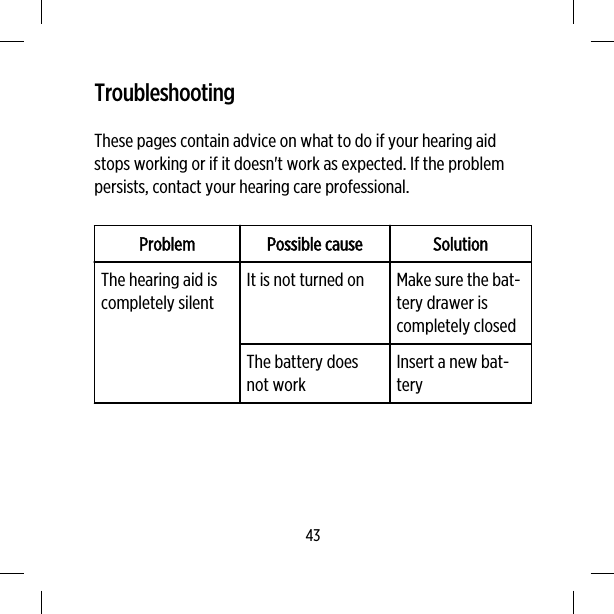 Troubleshooting

These pages contain advice on what to do if your hearing aid stops working or if it doesn't work as expected. If the problem persists, contact your hearing care professional.

| Problem | Possible cause | Solution |
|---|---|---|
| The hearing aid is completely silent | It is not turned on | Make sure the battery drawer is completely closed |
| | The battery does not work | Insert a new battery |

43